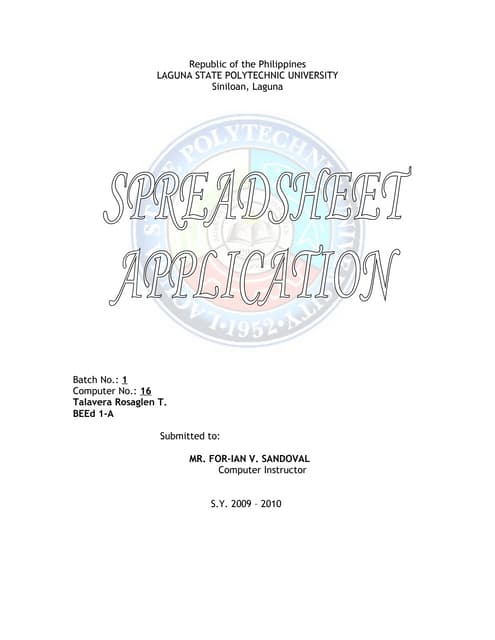 Republic of the Philippines
LAGUNA STATE POLYTECHNIC UNIVERSITY
Siniloan, Laguna

SPREADSHEET APPLICATION

Batch No.: 1
Computer No.: 16
Talavera Rosaglen T.
BEEd 1-A

Submitted to:

MR. FOR-IAN V. SANDOVAL
Computer Instructor

S.Y. 2009 – 2010